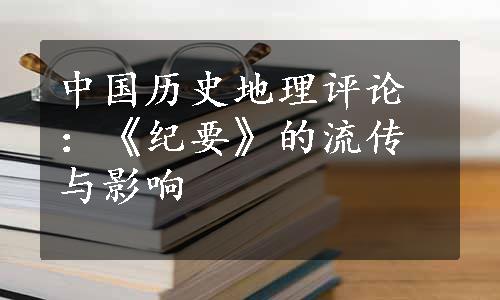 中国历史地理评论：《纪要》的流传与影响